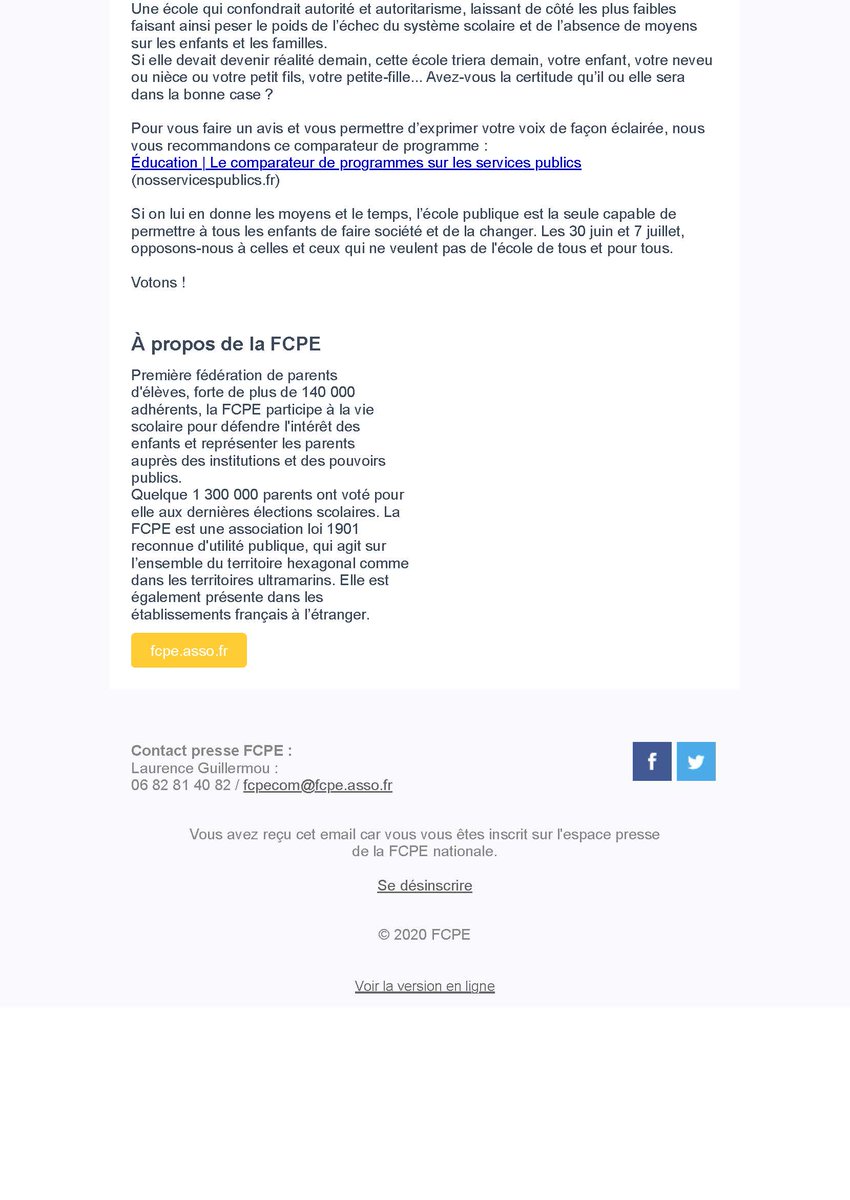 Une école qui confondrait autorité et autoritarisme, laissant de côté les plus faibles faisant ainsi peser le poids de l'échec du système scolaire et de l'absence de moyens sur les enfants et les familles.
Si elle devait devenir réalité demain, cette école triera demain, votre enfant, votre neveu ou nièce ou votre petit fils, votre petite-fille... Avez-vous la certitude qu'il ou elle sera dans la bonne case ?

Pour vous faire un avis et vous permettre d'exprimer votre voix de façon éclairée, nous vous recommandons ce comparateur de programme :
Éducation | Le comparateur de programmes sur les services publics (nosservicespublics.fr)

Si on lui en donne les moyens et le temps, l'école publique est la seule capable de permettre à tous les enfants de faire société et de la changer. Les 30 juin et 7 juillet, opposons-nous à celles et ceux qui ne veulent pas de l'école de tous et pour tous.

Votons !

À propos de la FCPE

Première fédération de parents d'élèves, forte de plus de 140 000 adhérents, la FCPE participe à la vie scolaire pour défendre l'intérêt des enfants et représenter les parents auprès des institutions et des pouvoirs publics.
Quelque 1 300 000 parents ont voté pour elle aux dernières élections scolaires. La FCPE est une association loi 1901 reconnue d'utilité publique, qui agit sur l'ensemble du territoire hexagonal comme dans les territoires ultramarins. Elle est également présente dans les établissements français à l'étranger.

fcpe.asso.fr

Contact presse FCPE :
Laurence Guillermou :
06 82 81 40 82 / fcpecom@fcpe.asso.fr

Vous avez reçu cet email car vous vous êtes inscrit sur l'espace presse de la FCPE nationale.

Se désinscrire

© 2020 FCPE

Voir la version en ligne